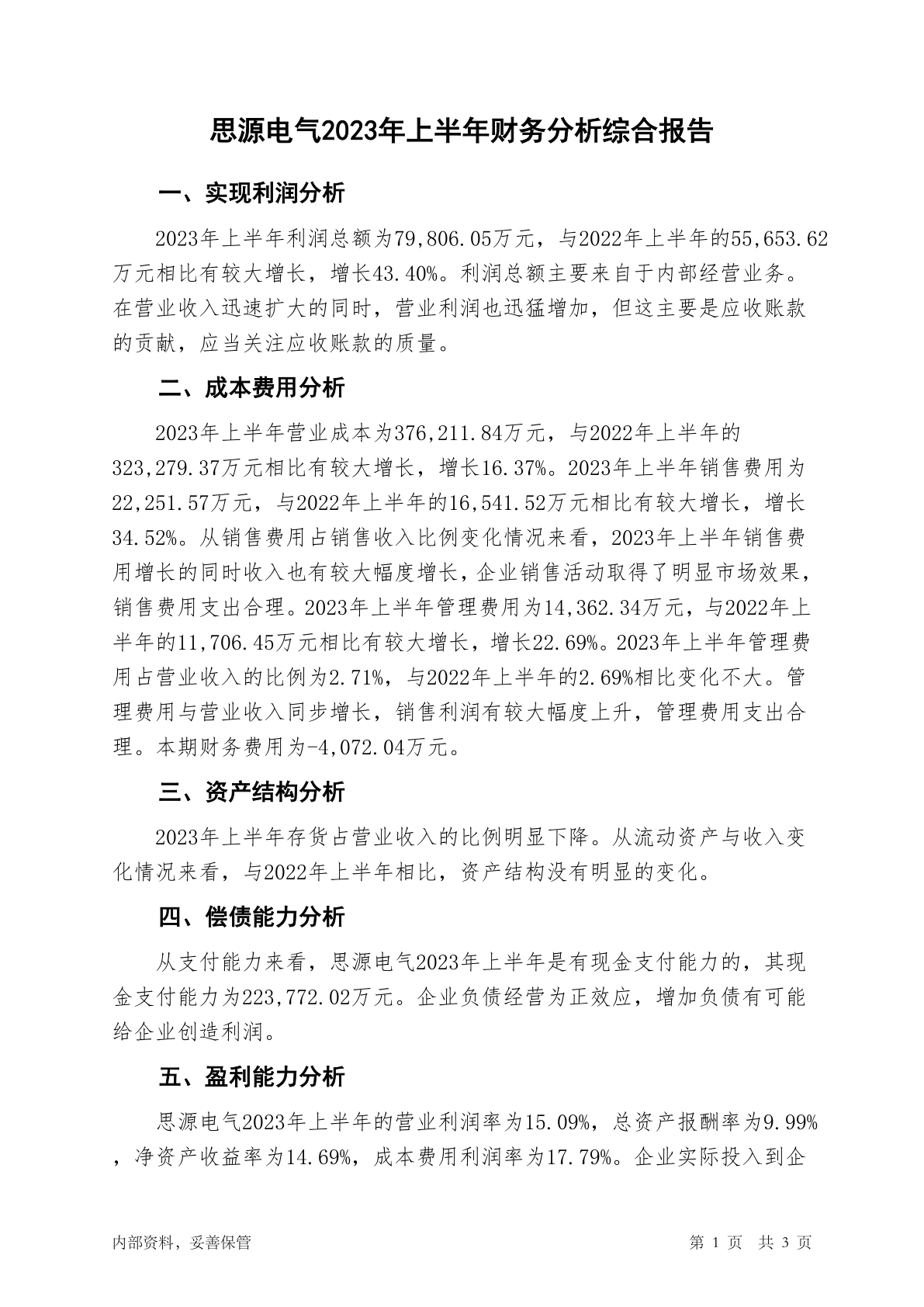 思源电气2023年上半年财务分析综合报告

一、实现利润分析

2023年上半年利润总额为79,806.05万元，与2022年上半年的55,653.62万元相比有较大增长，增长43.40%。利润总额主要来自于内部经营业务。在营业收入迅速扩大的同时，营业利润也迅猛增加，但这主要是应收账款的贡献，应当关注应收账款的质量。

二、成本费用分析

2023年上半年营业成本为376,211.84万元，与2022年上半年的323,279.37万元相比有较大增长，增长16.37%。2023年上半年销售费用为22,251.57万元，与2022年上半年的16,541.52万元相比有较大增长，增长34.52%。从销售费用占销售收入比例变化情况来看，2023年上半年销售费用增长的同时收入也有较大幅度增长，企业销售活动取得了明显市场效果，销售费用支出合理。2023年上半年管理费用为14,362.34万元，与2022年上半年的11,706.45万元相比有较大增长，增长22.69%。2023年上半年管理费用占营业收入的比例为2.71%，与2022年上半年的2.69%相比变化不大。管理费用与营业收入同步增长，销售利润有较大幅度上升，管理费用支出合理。本期财务费用为-4,072.04万元。

三、资产结构分析

2023年上半年存货占营业收入的比例明显下降。从流动资产与收入变化情况来看，与2022年上半年相比，资产结构没有明显的变化。

四、偿债能力分析

从支付能力来看，思源电气2023年上半年是有现金支付能力的，其现金支付能力为223,772.02万元。企业负债经营为正效应，增加负债有可能给企业创造利润。

五、盈利能力分析

思源电气2023年上半年的营业利润率为15.09%，总资产报酬率为9.99%，净资产收益率为14.69%，成本费用利润率为17.79%。企业实际投入到企

内部资料，妥善保管 第 1 页 共 3 页